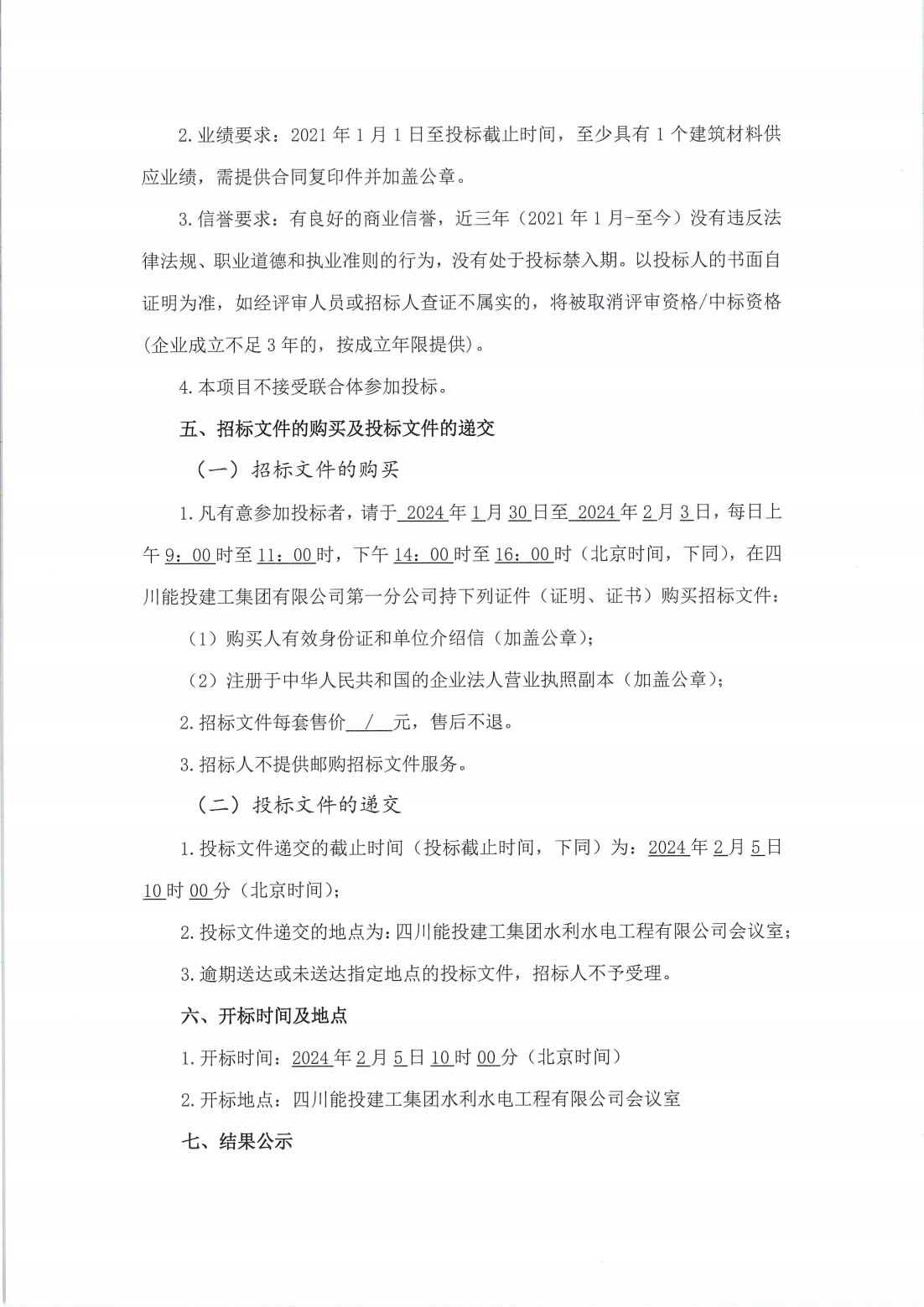 2.业绩要求：2021 年 1 月 1 日至投标截止时间，至少具有 1 个建筑材料供应业绩，需提供合同复印件并加盖公章。

3.信誉要求：有良好的商业信誉，近三年（2021 年 1 月-至今）没有违反法律法规、职业道德和执业准则的行为，没有处于投标禁入期。以投标人的书面自证明为准，如经评审人员或招标人查证不属实的，将被取消评审资格/中标资格（企业成立不足 3 年的，按成立年限提供）。

4.本项目不接受联合体参加投标。

五、招标文件的购买及投标文件的递交

（一）招标文件的购买

1.凡有意参加投标者，请于 2024 年 1 月 30 日至 2024 年 2 月 3 日，每日上午 9：00 时至 11：00 时，下午 14：00 时至 16：00 时（北京时间，下同），在四川能投建工集团有限公司第一分公司持下列证件（证明、证书）购买招标文件：

（1）购买人有效身份证和单位介绍信（加盖公章）；

（2）注册于中华人民共和国的企业法人营业执照副本（加盖公章）；

2.招标文件每套售价 / 元，售后不退。

3.招标人不提供邮购招标文件服务。

（二）投标文件的递交

1.投标文件递交的截止时间（投标截止时间，下同）为：2024 年 2 月 5 日 10 时 00 分（北京时间）；

2.投标文件递交的地点为：四川能投建工集团水利水电工程有限公司会议室；

3.逾期送达或未送达指定地点的投标文件，招标人不予受理。

六、开标时间及地点

1.开标时间：2024 年 2 月 5 日 10 时 00 分（北京时间）

2.开标地点：四川能投建工集团水利水电工程有限公司会议室

七、结果公示